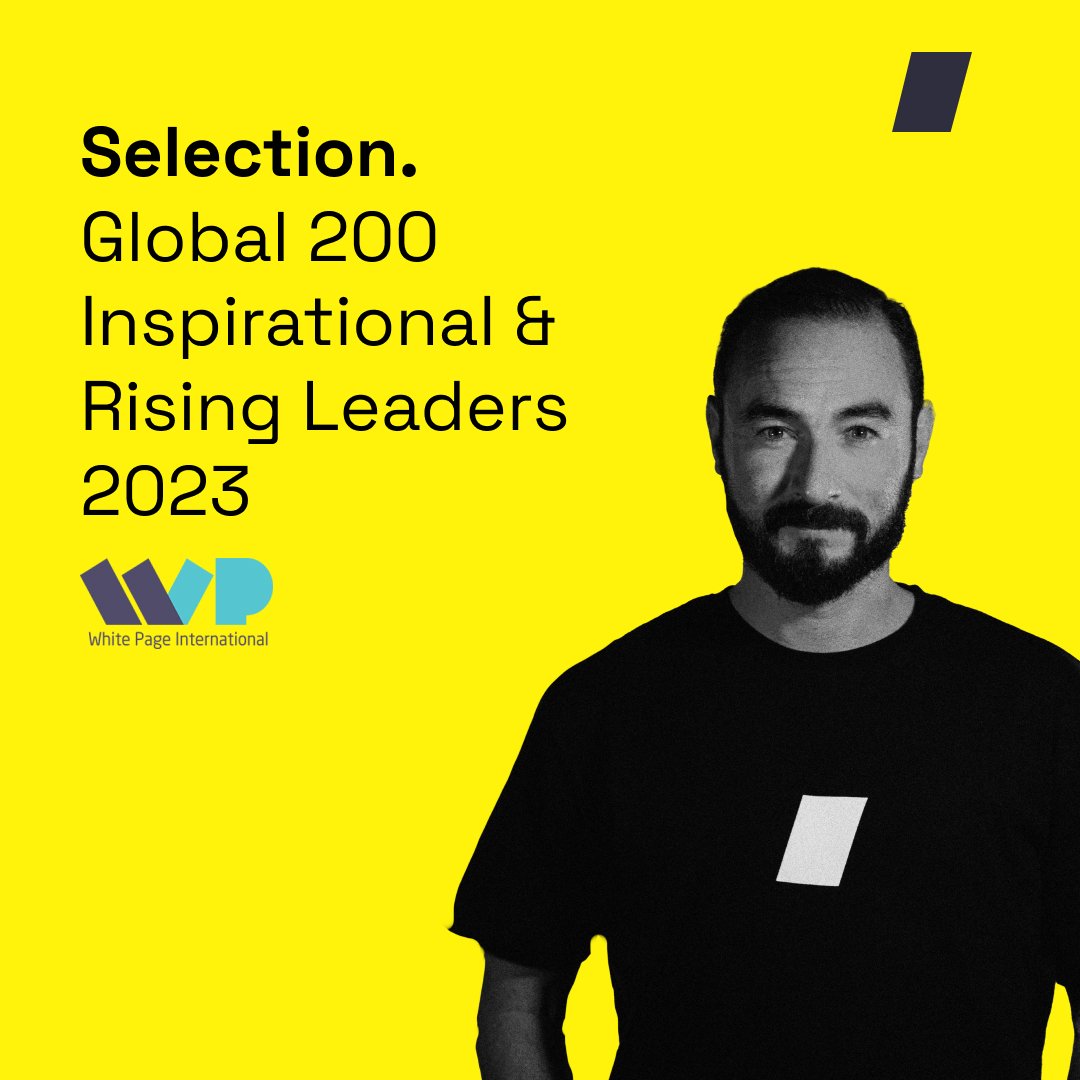 Selection.
Global 200 Inspirational & Rising Leaders 2023

WP
White Page International